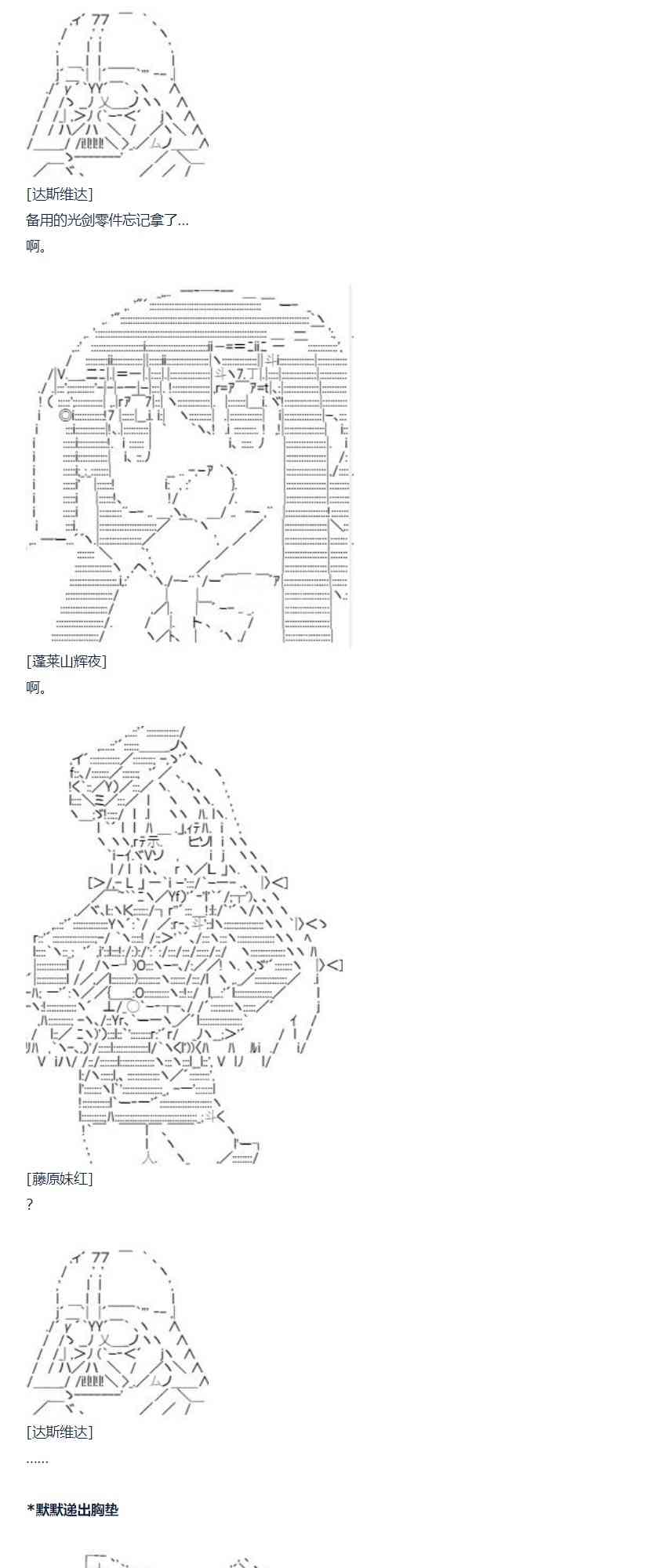 [达斯维达]

备用的光剑零件忘记拿了...

啊。

[蓬莱山辉夜]

啊。

[藤原妹红]

?

[达斯维达]

......

*默默递出胸垫